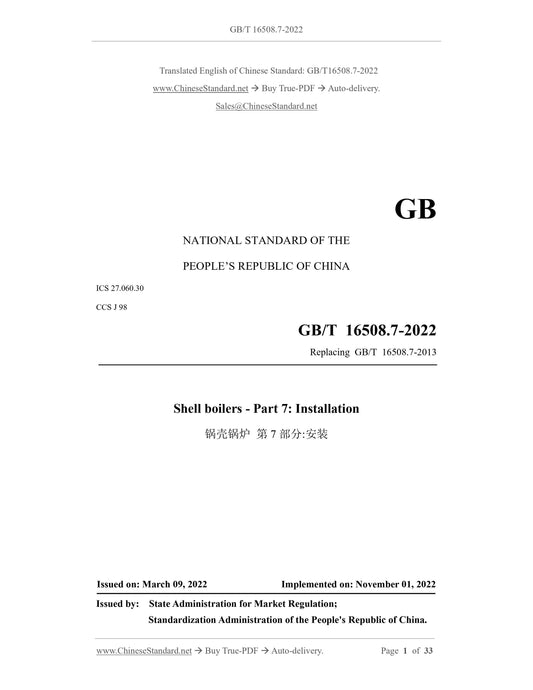 GB/T 16508.7-2022

Translated English of Chinese Standard: GB/T16508.7-2022
www.ChineseStandard.net → Buy True-PDF → Auto-delivery.
Sales@ChineseStandard.net

GB

NATIONAL STANDARD OF THE
PEOPLE'S REPUBLIC OF CHINA

ICS 27.060.30
CCS J 98

GB/T 16508.7-2022
Replacing GB/T 16508.7-2013

Shell boilers - Part 7: Installation
锅壳锅炉 第 7 部分:安装

Issued on: March 09, 2022 Implemented on: November 01, 2022

Issued by: State Administration for Market Regulation;
Standardization Administration of the People's Republic of China.

www.ChineseStandard.net → Buy True-PDF → Auto-delivery. Page 1 of 33